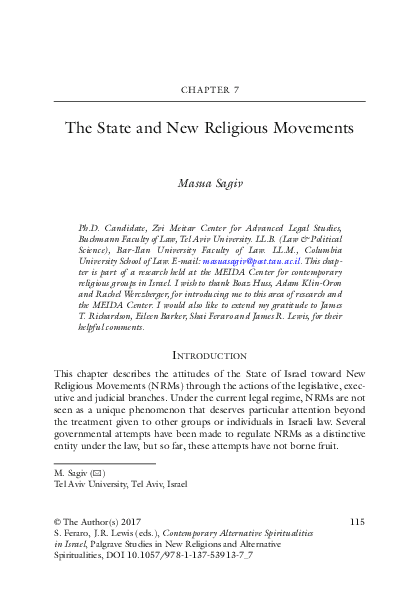 CHAPTER 7

The State and New Religious Movements

Masua Sagiv

Ph.D. Candidate, Zvi Meitar Center for Advanced Legal Studies, Buchmann Faculty of Law, Tel Aviv University. LL.B. (Law & Political Science), Bar-Ilan University Faculty of Law. LL.M., Columbia University School of Law. E-mail: masuasagiv@post.tau.ac.il. This chapter is part of a research held at the MEIDA Center for contemporary religious groups in Israel. I wish to thank Boaz Huss, Adam Klin-Oron and Rachel Werczberger, for introducing me to this area of research and the MEIDA Center. I would also like to extend my gratitude to James T. Richardson, Eileen Barker, Shai Feraro and James R. Lewis, for their helpful comments.

INTRODUCTION

This chapter describes the attitudes of the State of Israel toward New Religious Movements (NRMs) through the actions of the legislative, executive and judicial branches. Under the current legal regime, NRMs are not seen as a unique phenomenon that deserves particular attention beyond the treatment given to other groups or individuals in Israeli law. Several governmental attempts have been made to regulate NRMs as a distinctive entity under the law, but so far, these attempts have not borne fruit.

M. Sagiv (✉)
Tel Aviv University, Tel Aviv, Israel

© The Author(s) 2017
S. Feraro, J.R. Lewis (eds.), Contemporary Alternative Spiritualities in Israel, Palgrave Studies in New Religions and Alternative Spiritualities, DOI 10.1057/978-1-137-53913-7_7

115